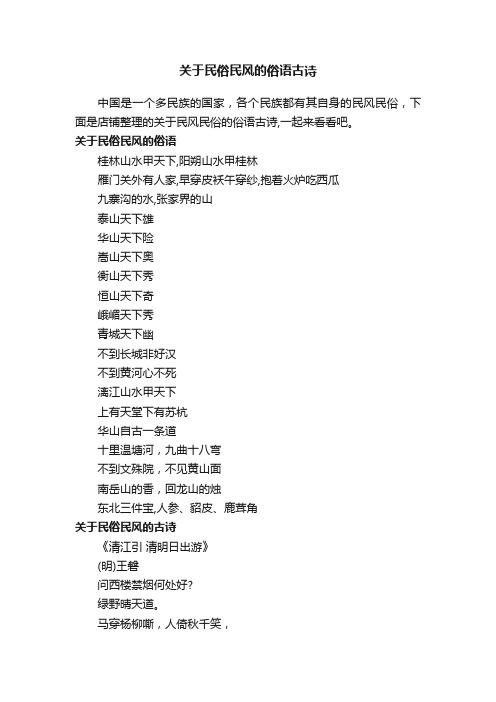 关于民俗民风的俗语古诗

中国是一个多民族的国家，各个民族都有其自身的民风民俗，下面是店铺整理的关于民风民俗的俗语古诗,一起来看看吧。

关于民俗民风的俗语

桂林山水甲天下,阳朔山水甲桂林

雁门关外有人家,早穿皮袄午穿纱,抱着火炉吃西瓜

九寨沟的水,张家界的山

泰山天下雄

华山天下险

嵩山天下奥

衡山天下秀

恒山天下奇

峨嵋天下秀

青城天下幽

不到长城非好汉

不到黄河心不死

漓江山水甲天下

上有天堂下有苏杭

华山自古一条道

十里温塘河，九曲十八弯

不到文殊院，不见黄山面

南岳山的香，回龙山的烛

东北三件宝,人参、貂皮、鹿茸角

关于民俗民风的古诗

《清江引 清明日出游》

(明)王磐

问西楼禁烟何处好?

绿野晴天道。

马穿杨柳嘶，人倚秋千笑，